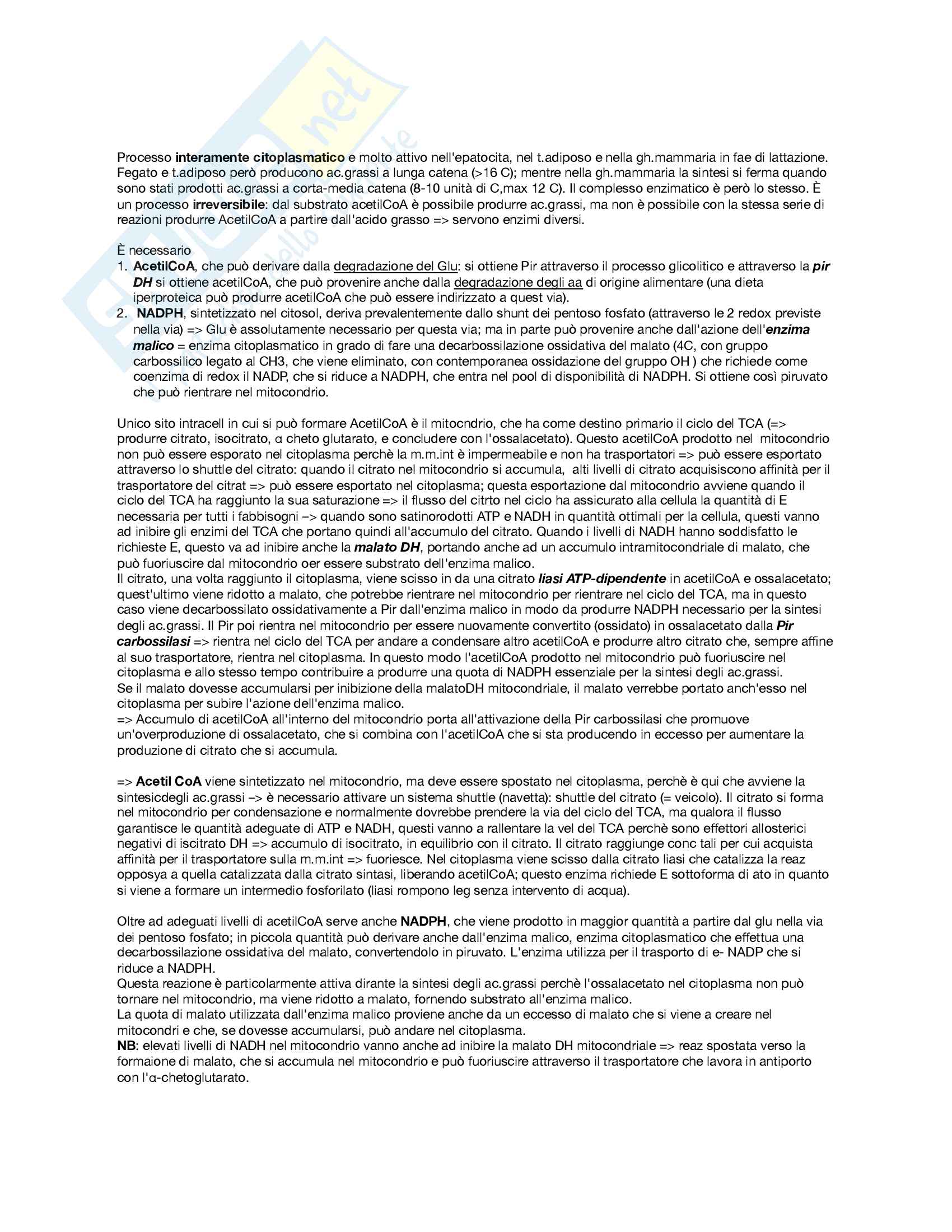 Processo interamente citoplasmatico e molto attivo nell'epatocita, nel t.adiposo e nella gh.mammaria in fae di lattazione. Fegato e t.adiposo però producono ac.grassi a lunga catena (>16 C); mentre nella gh.mammaria la sintesi si ferma quando sono stati prodotti ac.grassi a corta-media catena (8-10 unità di C,max 12 C). Il complesso enzimatico è però lo stesso. È un processo irreversibile: dal substrato acetilCoA è possibile produrre ac.grassi, ma non è possibile con la stessa serie di reazioni produrre AcetilCoA a partire dall'acido grasso => servono enzimi diversi.

È necessario
1. AcetilCoA, che può derivare dalla degradazione del Glu: si ottiene Pir attraverso il processo glicolitico e attraverso la pir DH si ottiene acetilCoA, che può provenire anche dalla degradazione degli aa di origine alimentare (una dieta iperproteica può produrre acetilCoA che può essere indirizzato a quest via).
2. NADPH, sintetizzato nel citosol, deriva prevalentemente dallo shunt dei pentoso fosfato (attraverso le 2 redox previste nella via) => Glu è assolutamente necessario per questa via; ma in parte può provenire anche dall'azione dell'enzima malico = enzima citoplasmatico in grado di fare una decarbossilazione ossidativa del malato (4C, con gruppo carbossilico legato al CH3, che viene eliminato, con contemporanea ossidazione del gruppo OH ) che richiede come coenzima di redox il NADP, che si riduce a NADPH, che entra nel pool di disponibilità di NADPH. Si ottiene così piruvato che può rientrare nel mitocondrio.

Unico sito intracell in cui si può formare AcetilCoA è il mitocndrio, che ha come destino primario il ciclo del TCA (=> produrre citrato, isocitrato, α cheto glutarato, e concludere con l'ossalacetato). Questo acetilCoA prodotto nel mitocondrio non può essere esporato nel citoplasma perchè la m.m.int è impermeabile e non ha trasportatori => può essere esportato attraverso lo shuttle del citrato: quando il citrato nel mitocondrio si accumula, alti livelli di citrato acquisiscono affinità per il trasportatore del citrat => può essere esportato nel citoplasma; questa esportazione dal mitocondrio avviene quando il ciclo del TCA ha raggiunto la sua saturazione => il flusso del citrto nel ciclo ha assicurato alla cellula la quantità di E necessaria per tutti i fabbisogni –> quando sono satinorodotti ATP e NADH in quantità ottimali per la cellula, questi vanno ad inibire gli enzimi del TCA che portano quindi all'accumulo del citrato. Quando i livelli di NADH hanno soddisfatto le richieste E, questo va ad inibire anche la malato DH, portando anche ad un accumulo intramitocondriale di malato, che può fuoriuscire dal mitocondrio oer essere substrato dell'enzima malico.
Il citrato, una volta raggiunto il citoplasma, viene scisso in da una citrato liasi ATP-dipendente in acetilCoA e ossalacetato; quest'ultimo viene ridotto a malato, che potrebbe rientrare nel mitocondrio per rientrare nel ciclo del TCA, ma in questo caso viene decarbossilato ossidativamente a Pir dall'enzima malico in modo da produrre NADPH necessario per la sintesi degli ac.grassi. Il Pir poi rientra nel mitocondrio per essere nuovamente convertito (ossidato) in ossalacetato dalla Pir carbossilasi => rientra nel ciclo del TCA per andare a condensare altro acetilCoA e produrre altro citrato che, sempre affine al suo trasportatore, rientra nel citoplasma. In questo modo l'acetilCoA prodotto nel mitocondrio può fuoriuscire nel citoplasma e allo stesso tempo contribuire a produrre una quota di NADPH essenziale per la sintesi degli ac.grassi.
Se il malato dovesse accumularsi per inibizione della malatoDH mitocondriale, il malato verrebbe portato anch'esso nel citoplasma per subire l'azione dell'enzima malico.
=> Accumulo di acetilCoA all'interno del mitocondrio porta all'attivazione della Pir carbossilasi che promuove un'overproduzione di ossalacetato, che si combina con l'acetilCoA che si sta producendo in eccesso per aumentare la produzione di citrato che si accumula.

=> Acetil CoA viene sintetizzato nel mitocondrio, ma deve essere spostato nel citoplasma, perchè è qui che avviene la sintesicdegli ac.grassi –> è necessario attivare un sistema shuttle (navetta): shuttle del citrato (= veicolo). Il citrato si forma nel mitocondrio per condensazione e normalmente dovrebbe prendere la via del ciclo del TCA, ma qualora il flusso garantisce le quantità adeguate di ATP e NADH, questi vanno a rallentare la vel del TCA perchè sono effettori allosterici negativi di iscitrato DH => accumulo di isocitrato, in equilibrio con il citrato. Il citrato raggiunge conc tali per cui acquista affinità per il trasportatore sulla m.m.int => fuoriesce. Nel citoplasma viene scisso dalla citrato liasi che catalizza la reaz opposya a quella catalizzata dalla citrato sintasi, liberando acetilCoA; questo enzima richiede E sottoforma di ato in quanto si viene a formare un intermedio fosforilato (liasi rompono leg senza intervento di acqua).

Oltre ad adeguati livelli di acetilCoA serve anche NADPH, che viene prodotto in maggior quantità a partire dal glu nella via dei pentoso fosfato; in piccola quantità può derivare anche dall'enzima malico, enzima citoplasmatico che effettua una decarbossilazione ossidativa del malato, convertendolo in piruvato. L'enzima utilizza per il trasporto di e- NADP che si riduce a NADPH.
Questa reazione è particolarmente attiva dirante la sintesi degli ac.grassi perchè l'ossalacetato nel citoplasma non può tornare nel mitocondrio, ma viene ridotto a malato, fornendo substrato all'enzima malico.
La quota di malato utilizzata dall'enzima malico proviene anche da un eccesso di malato che si viene a creare nel mitocondri e che, se dovesse accumularsi, può andare nel citoplasma.
NB: elevati livelli di NADH nel mitocondrio vanno anche ad inibire la malato DH mitocondriale => reaz spostata verso la formaione di malato, che si accumula nel mitocondrio e può fuoriuscire attraverso il trasportatore che lavora in antiporto con l'α-chetoglutarato.